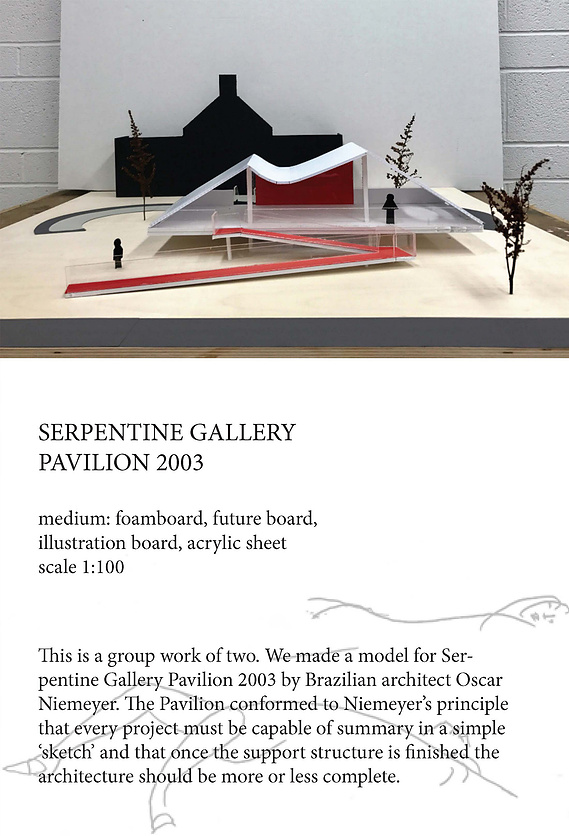 SERPENTINE GALLERY
PAVILION 2003

medium: foamboard, future board, illustration board, acrylic sheet
scale 1:100

This is a group work of two. We made a model for Serpentine Gallery Pavilion 2003 by Brazilian architect Oscar Niemeyer. The Pavilion conformed to Niemeyer's principle that every project must be capable of summary in a simple 'sketch' and that once the support structure is finished the architecture should be more or less complete.